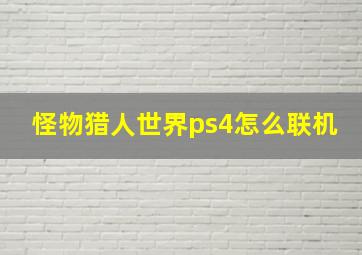 怪物猎人世界ps4怎么联机